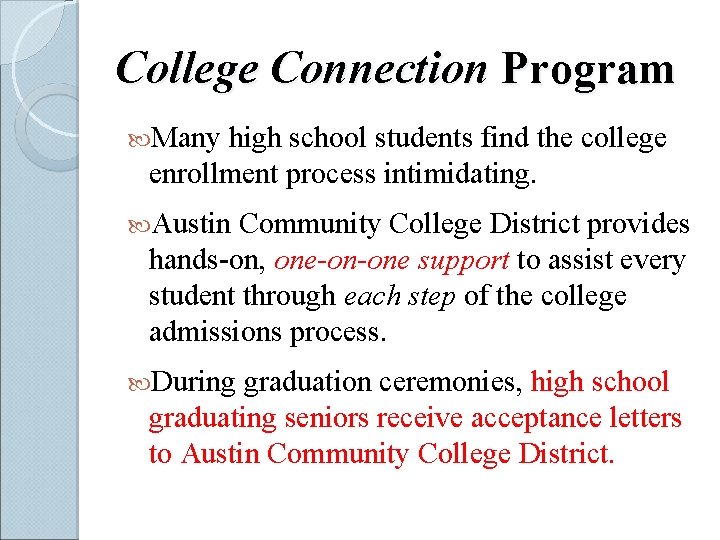 College Connection Program

Many high school students find the college enrollment process intimidating.

Austin Community College District provides hands-on, one-on-one support to assist every student through each step of the college admissions process.

During graduation ceremonies, high school graduating seniors receive acceptance letters to Austin Community College District.